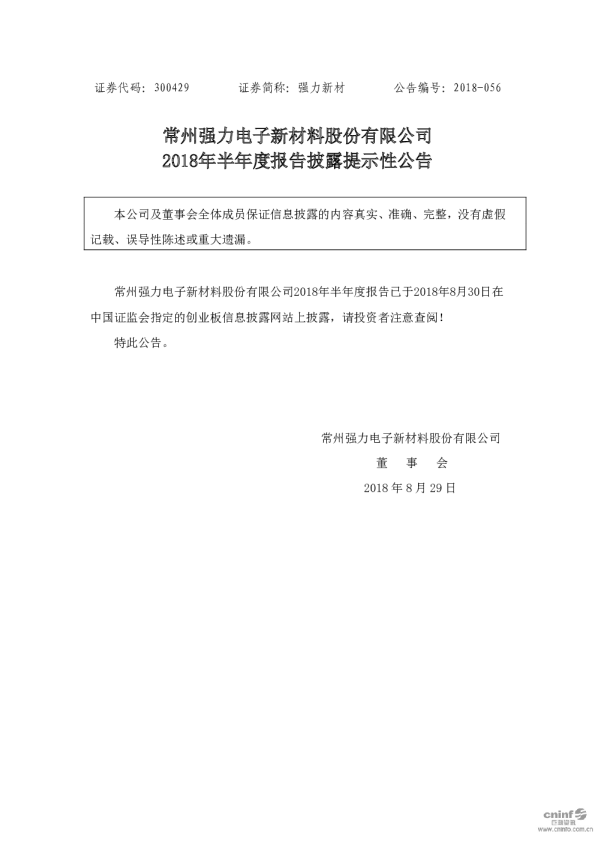 证券代码：300429　　证券简称：强力新材　　公告编号：2018-056

常州强力电子新材料股份有限公司
2018年半年度报告披露提示性公告

本公司及董事会全体成员保证信息披露的内容真实、准确、完整，没有虚假记载、误导性陈述或重大遗漏。

常州强力电子新材料股份有限公司2018年半年度报告已于2018年8月30日在中国证监会指定的创业板信息披露网站上披露，请投资者注意查阅！

特此公告。

常州强力电子新材料股份有限公司
董　事　会
2018 年 8 月 29 日

cninf 巨潮资讯
www.cninfo.com.cn